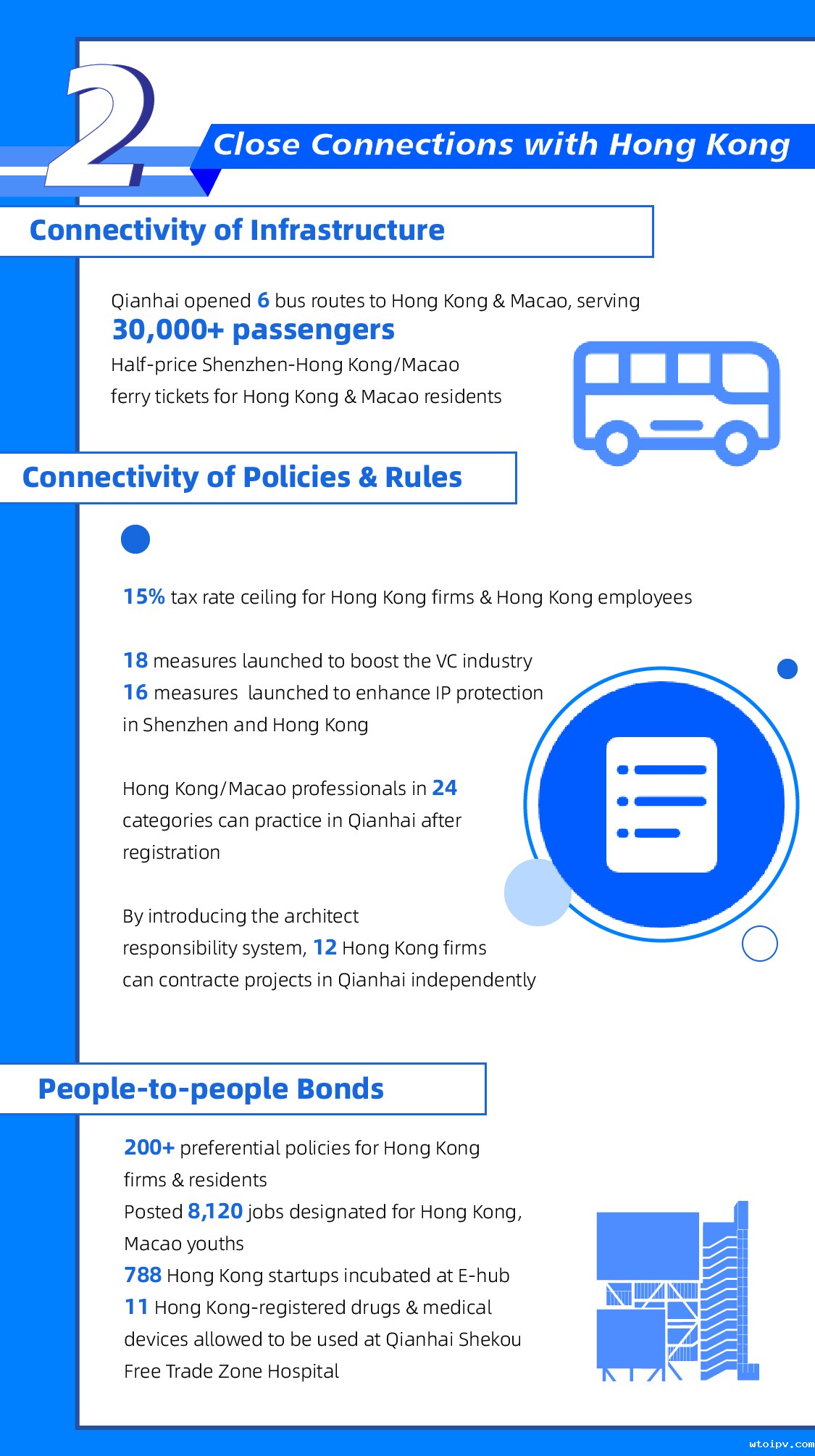 2

Close Connections with Hong Kong

Connectivity of Infrastructure

Qianhai opened 6 bus routes to Hong Kong & Macao, serving 30,000+ passengers

Half-price Shenzhen-Hong Kong/Macao ferry tickets for Hong Kong & Macao residents

Connectivity of Policies & Rules

15% tax rate ceiling for Hong Kong firms & Hong Kong employees

18 measures launched to boost the VC industry
16 measures launched to enhance IP protection in Shenzhen and Hong Kong

Hong Kong/Macao professionals in 24 categories can practice in Qianhai after registration

By introducing the architect responsibility system, 12 Hong Kong firms can contracte projects in Qianhai independently

People-to-people Bonds

200+ preferential policies for Hong Kong firms & residents
Posted 8,120 jobs designated for Hong Kong, Macao youths
788 Hong Kong startups incubated at E-hub
11 Hong Kong-registered drugs & medical devices allowed to be used at Qianhai Shekou Free Trade Zone Hospital

wtoipv.com